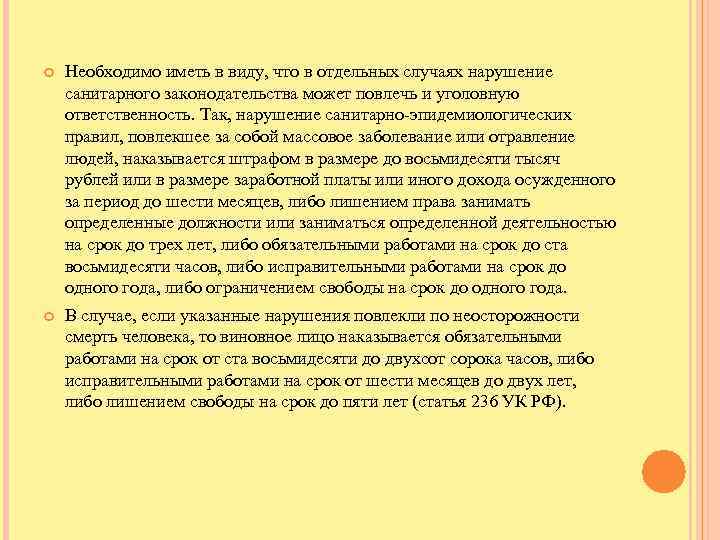 Необходимо иметь в виду, что в отдельных случаях нарушение санитарного законодательства может повлечь и уголовную ответственность. Так, нарушение санитарно-эпидемиологических правил, повлекшее за собой массовое заболевание или отравление людей, наказывается штрафом в размере до восьмидесяти тысяч рублей или в размере заработной платы или иного дохода осужденного за период до шести месяцев, либо лишением права занимать определенные должности или заниматься определенной деятельностью на срок до трех лет, либо обязательными работами на срок до ста восьмидесяти часов, либо исправительными работами на срок до одного года, либо ограничением свободы на срок до одного года.

В случае, если указанные нарушения повлекли по неосторожности смерть человека, то виновное лицо наказывается обязательными работами на срок от ста восьмидесяти до двухсот сорока часов, либо исправительными работами на срок от шести месяцев до двух лет, либо лишением свободы на срок до пяти лет (статья 236 УК РФ).